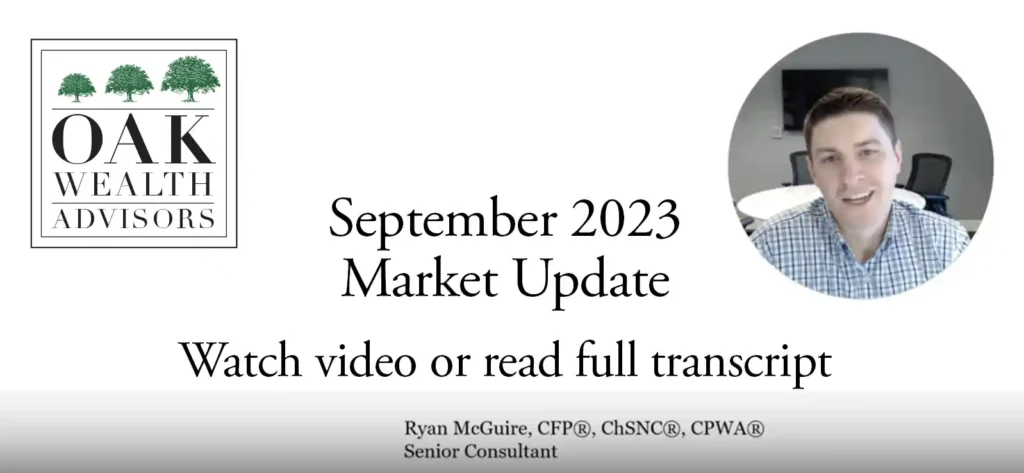 OAK
WEALTH
ADVISORS

September 2023
Market Update

Watch video or read full transcript

Ryan McGuire, CFP®, ChSNC®, CPWA®
Senior Consultant